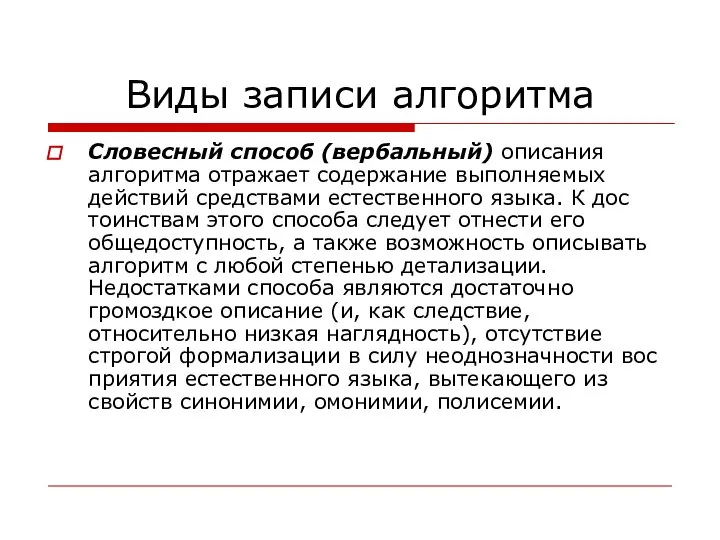 Виды записи алгоритма

Словесный способ (вербальный) описания алгоритма отражает содержание выполняемых действий средствами естественного языка. К дос тоинствам этого способа следует отнести его общедоступность, а также возможность описывать алгоритм с любой степенью детализации. Недостатками способа являются достаточно громоздкое описание (и, как следствие, относительно низкая наглядность), отсутствие строгой формализации в силу неоднозначности вос приятия естественного языка, вытекающего из свойств синонимии, омонимии, полисемии.